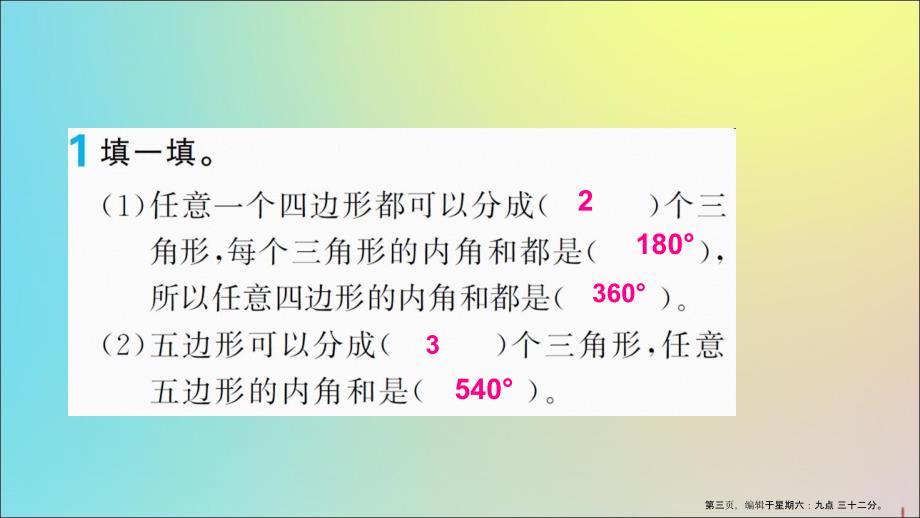 1 填一填。

(1)任意一个四边形都可以分成( 2 )个三角形,每个三角形的内角和都是( 180° ),所以任意四边形的内角和都是( 360° )。

(2)五边形可以分成( 3 )个三角形,任意五边形的内角和是( 540° )。

第三页，编辑于星期六：九点 三十二分。